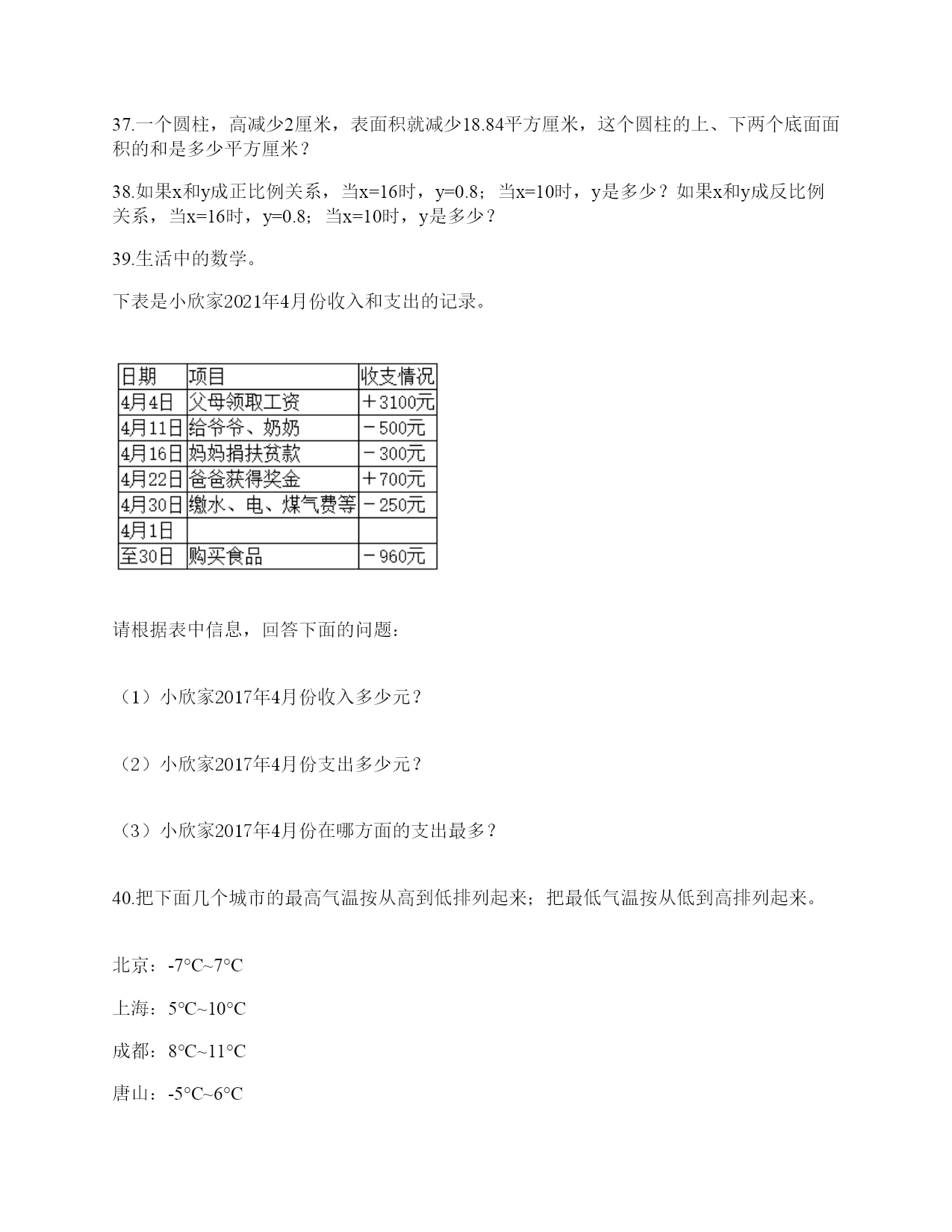 37.一个圆柱，高减少2厘米，表面积就减少18.84平方厘米，这个圆柱的上、下两个底面面积的和是多少平方厘米？

38.如果x和y成正比例关系，当x=16时，y=0.8；当x=10时，y是多少？如果x和y成反比例关系，当x=16时，y=0.8；当x=10时，y是多少？

39.生活中的数学。

下表是小欣家2021年4月份收入和支出的记录。

| 日期 | 项目 | 收支情况 |
|---|---|---|
| 4月4日 | 父母领取工资 | ＋3100元 |
| 4月11日 | 给爷爷、奶奶 | －500元 |
| 4月16日 | 妈妈捐扶贫款 | －300元 |
| 4月22日 | 爸爸获得奖金 | ＋700元 |
| 4月30日 | 缴水、电、煤气费等 | －250元 |
| 4月1日 | | |
| 至30日 | 购买食品 | －960元 |

请根据表中信息，回答下面的问题：

（1）小欣家2017年4月份收入多少元？

（2）小欣家2017年4月份支出多少元？

（3）小欣家2017年4月份在哪方面的支出最多？

40.把下面几个城市的最高气温按从高到低排列起来；把最低气温按从低到高排列起来。

北京：-7°C~7°C

上海：5°C~10°C

成都：8°C~11°C

唐山：-5°C~6°C